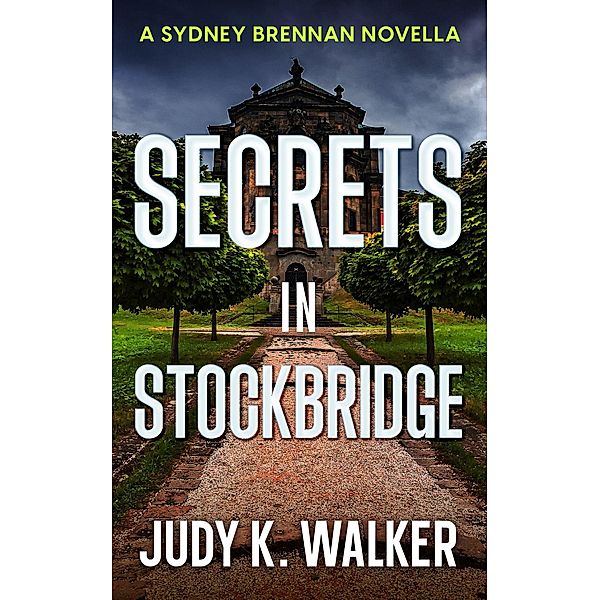 A SYDNEY BRENNAN NOVELLA

SECRETS IN STOCKBRIDGE

JUDY K. WALKER